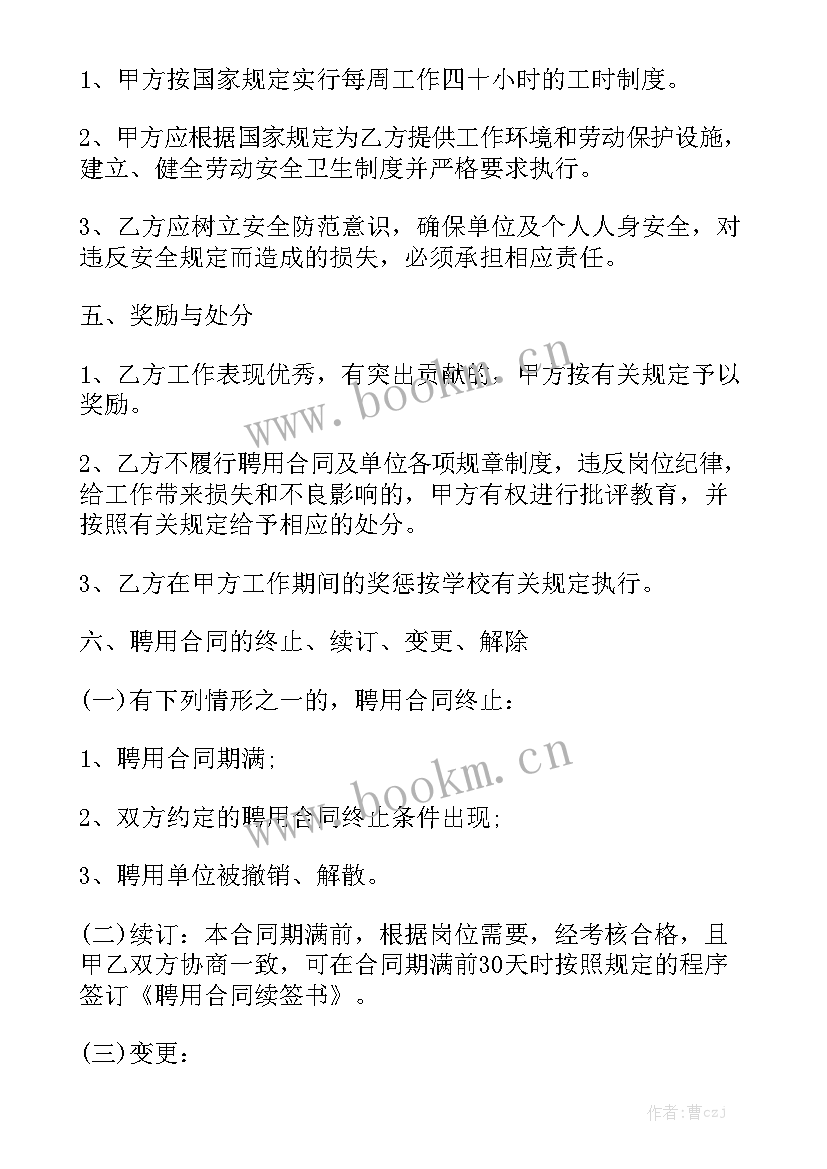 1、甲方按国家规定实行每周工作四十小时的工时制度。

2、甲方应根据国家规定为乙方提供工作环境和劳动保护设施，建立、健全劳动安全卫生制度并严格要求执行。

3、乙方应树立安全防范意识，确保单位及个人人身安全，对违反安全规定而造成的损失，必须承担相应责任。

五、奖励与处分

1、乙方工作表现优秀，有突出贡献的，甲方按有关规定予以奖励。

2、乙方不履行聘用合同及单位各项规章制度，违反岗位纪律，给工作带来损失和不良影响的，甲方有权进行批评教育，并按照有关规定给予相应的处分。

3、乙方在甲方工作期间的奖惩按学校有关规定执行。

六、聘用合同的终止、续订、变更、解除

(一)有下列情形之一的，聘用合同终止：

1、聘用合同期满;

2、双方约定的聘用合同终止条件出现;

3、聘用单位被撤销、解散。

(二)续订：本合同期满前，根据岗位需要，经考核合格，且甲乙双方协商一致，可在合同期满前30天时按照规定的程序签订《聘用合同续签书》。

(三)变更：

www.bookm.cn

www.bookm.cn

作者：曹czj